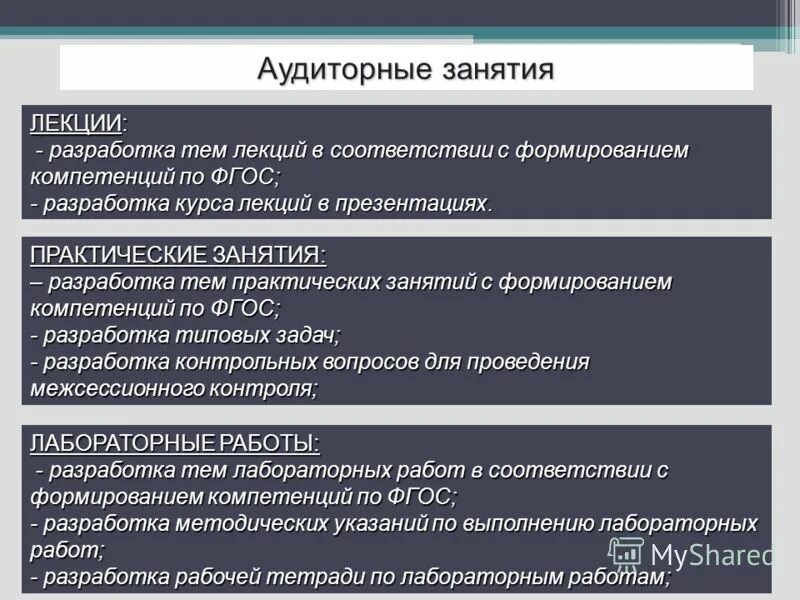 Аудиторные занятия

ЛЕКЦИИ:
- разработка тем лекций в соответствии с формированием компетенций по ФГОС;
- разработка курса лекций в презентациях.

ПРАКТИЧЕСКИЕ ЗАНЯТИЯ:
– разработка тем практических занятий с формированием компетенций по ФГОС;
- разработка типовых задач;
- разработка контрольных вопросов для проведения межсессионного контроля;

ЛАБОРАТОРНЫЕ РАБОТЫ:
- разработка тем лабораторных работ в соответствии с формированием компетенций по ФГОС;
- разработка методических указаний по выполнению лабораторных работ;
- разработка рабочей тетради по лабораторным работам;

MyShared